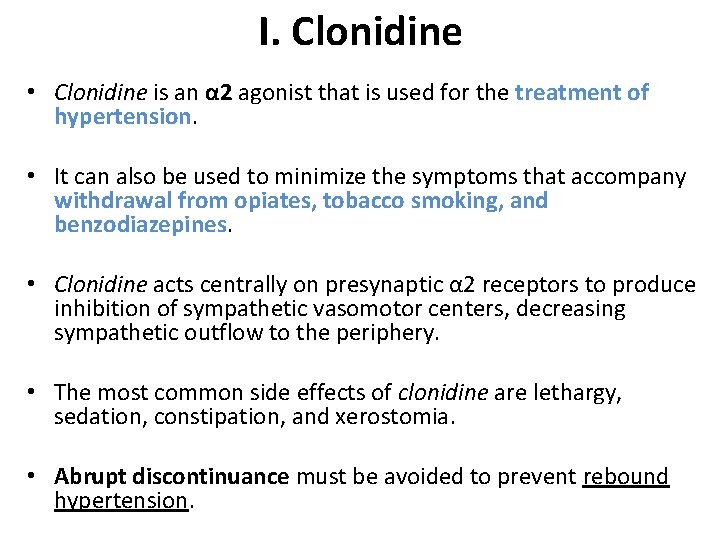 I. Clonidine

• Clonidine is an α2 agonist that is used for the treatment of hypertension.

• It can also be used to minimize the symptoms that accompany withdrawal from opiates, tobacco smoking, and benzodiazepines.

• Clonidine acts centrally on presynaptic α2 receptors to produce inhibition of sympathetic vasomotor centers, decreasing sympathetic outflow to the periphery.

• The most common side effects of clonidine are lethargy, sedation, constipation, and xerostomia.

• Abrupt discontinuance must be avoided to prevent rebound hypertension.